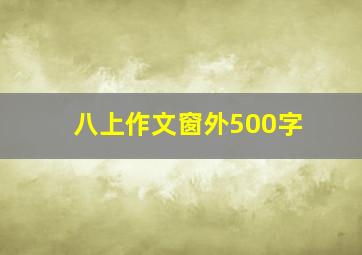 八上作文窗外500字